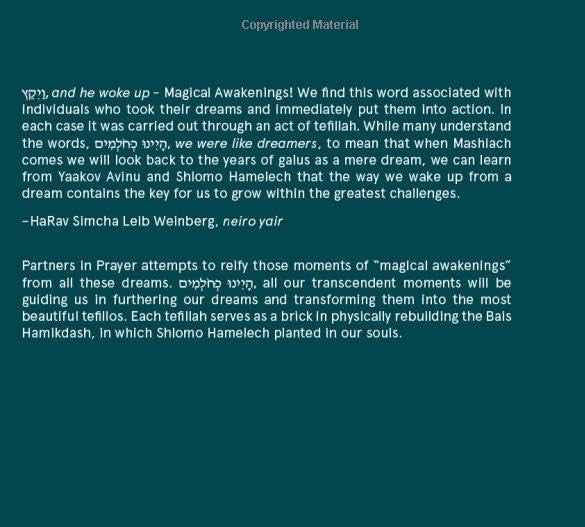 Copyrighted Material

וַיִּקַץ, and he woke up – Magical Awakenings! We find this word associated with individuals who took their dreams and immediately put them into action. In each case it was carried out through an act of tefillah. While many understand the words, הָיִינוּ כְּחֹלְמִים, we were like dreamers, to mean that when Mashiach comes we will look back to the years of galus as a mere dream, we can learn from Yaakov Avinu and Shlomo Hamelech that the way we wake up from a dream contains the key for us to grow within the greatest challenges.

–HaRav Simcha Leib Weinberg, neiro yair

Partners in Prayer attempts to reify those moments of "magical awakenings" from all these dreams. הָיִינוּ כְּחֹלְמִים, all our transcendent moments will be guiding us in furthering our dreams and transforming them into the most beautiful tefillos. Each tefillah serves as a brick in physically rebuilding the Bais Hamikdash, in which Shlomo Hamelech planted in our souls.